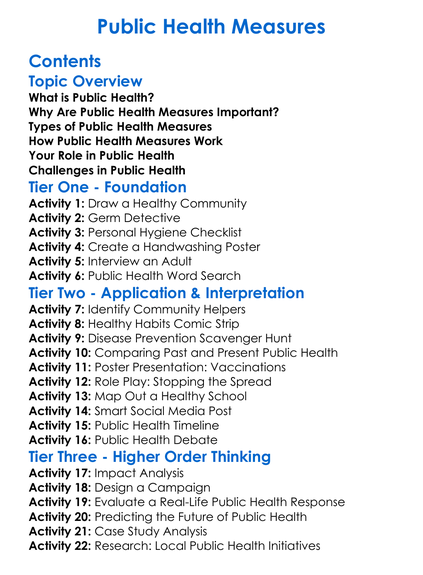 Public Health Measures

Contents

Topic Overview

What is Public Health?
Why Are Public Health Measures Important?
Types of Public Health Measures
How Public Health Measures Work
Your Role in Public Health
Challenges in Public Health

Tier One - Foundation

Activity 1: Draw a Healthy Community
Activity 2: Germ Detective
Activity 3: Personal Hygiene Checklist
Activity 4: Create a Handwashing Poster
Activity 5: Interview an Adult
Activity 6: Public Health Word Search

Tier Two - Application & Interpretation

Activity 7: Identify Community Helpers
Activity 8: Healthy Habits Comic Strip
Activity 9: Disease Prevention Scavenger Hunt
Activity 10: Comparing Past and Present Public Health
Activity 11: Poster Presentation: Vaccinations
Activity 12: Role Play: Stopping the Spread
Activity 13: Map Out a Healthy School
Activity 14: Smart Social Media Post
Activity 15: Public Health Timeline
Activity 16: Public Health Debate

Tier Three - Higher Order Thinking

Activity 17: Impact Analysis
Activity 18: Design a Campaign
Activity 19: Evaluate a Real-Life Public Health Response
Activity 20: Predicting the Future of Public Health
Activity 21: Case Study Analysis
Activity 22: Research: Local Public Health Initiatives